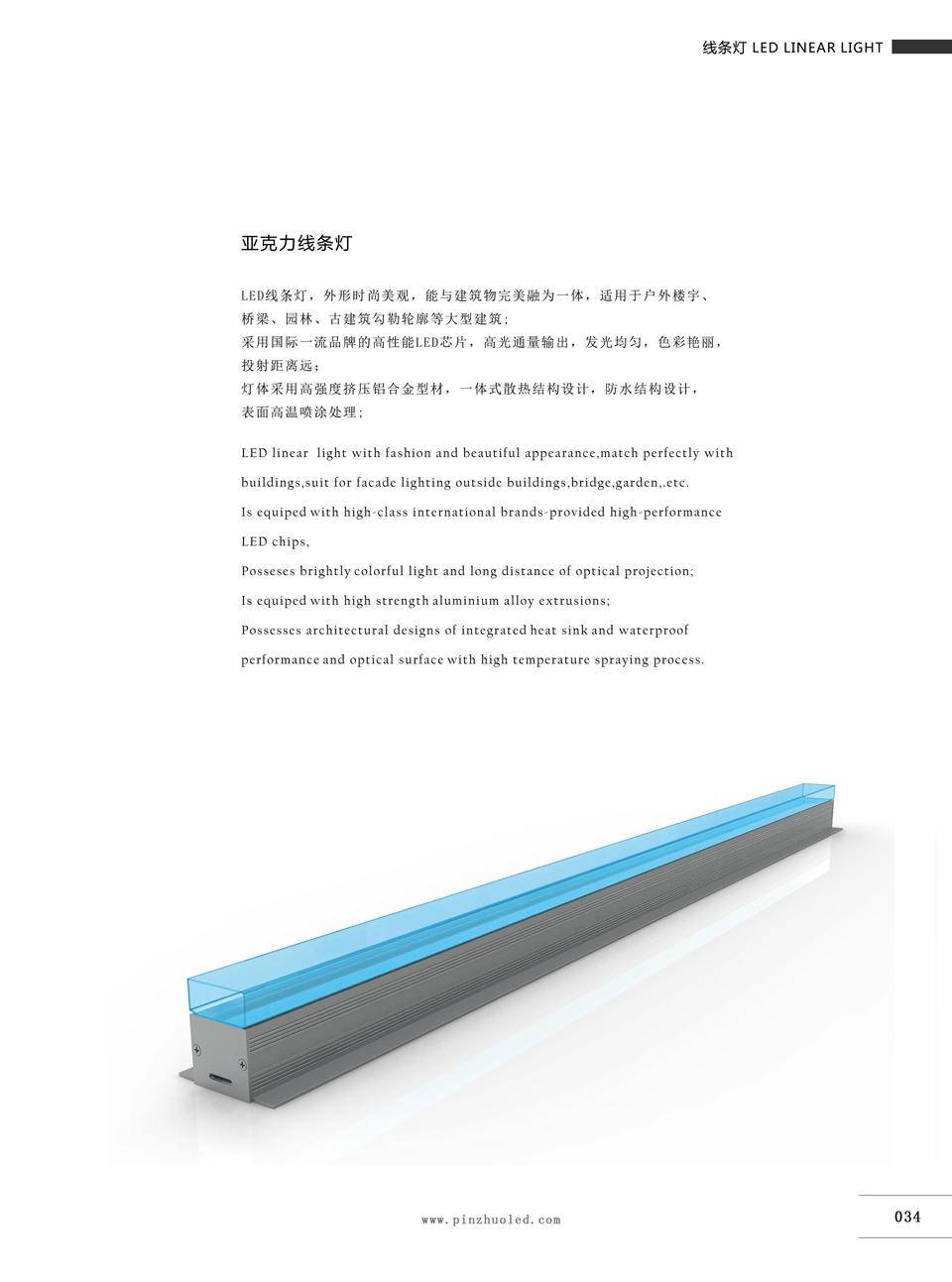 线条灯 LED LINEAR LIGHT

亚克力线条灯

LED线条灯，外形时尚美观，能与建筑物完美融为一体，适用于户外楼宇、桥梁、园林、古建筑勾勒轮廓等大型建筑；
采用国际一流品牌的高性能LED芯片，高光通量输出，发光均匀，色彩艳丽，投射距离远；
灯体采用高强度挤压铝合金型材，一体式散热结构设计，防水结构设计，表面高温喷涂处理；

LED linear light with fashion and beautiful appearance,match perfectly with buildings,suit for facade lighting outside buildings,bridge,garden,.etc.
Is equiped with high-class international brands-provided high-performance LED chips,
Posseses brightly colorful light and long distance of optical projection;
Is equiped with high strength aluminium alloy extrusions;
Possesses architectural designs of integrated heat sink and waterproof performance and optical surface with high temperature spraying process.

www.pinzhuoled.com

034